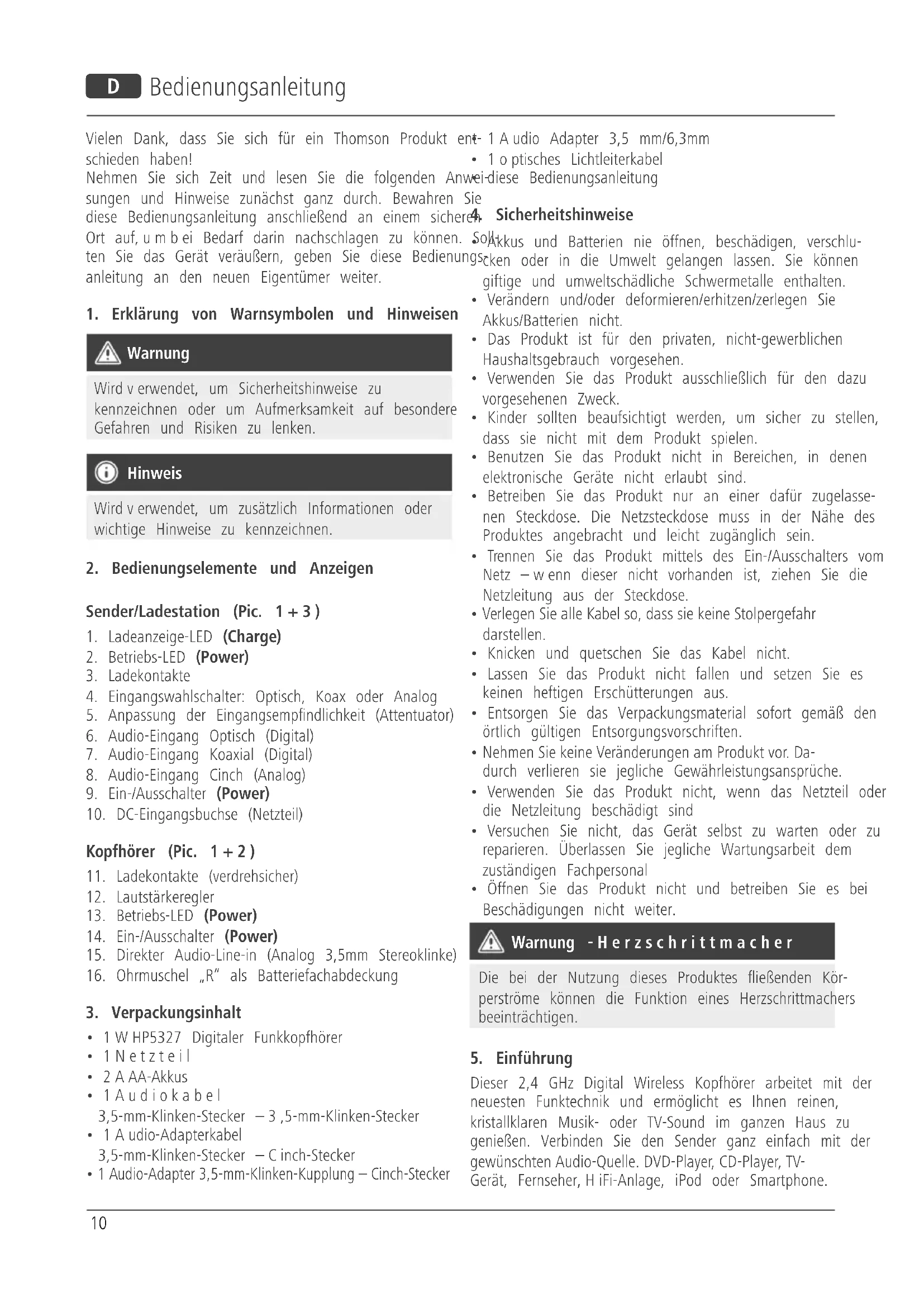 D Bedienungsanleitung

Vielen Dank, dass Sie sich für ein Thomson Produkt entschieden haben!
Nehmen Sie sich Zeit und lesen Sie die folgenden Anweisungen und Hinweise zunächst ganz durch. Bewahren Sie diese Bedienungsanleitung anschließend an einem sicheren Ort auf, u m b ei Bedarf darin nachschlagen zu können. Sollten Sie das Gerät veräußern, geben Sie diese Bedienungsanleitung an den neuen Eigentümer weiter.

1. Erklärung von Warnsymbolen und Hinweisen

Warnung

Wird v erwendet, um Sicherheitshinweise zu kennzeichnen oder um Aufmerksamkeit auf besondere Gefahren und Risiken zu lenken.

Hinweis

Wird v erwendet, um zusätzlich Informationen oder wichtige Hinweise zu kennzeichnen.

2. Bedienungselemente und Anzeigen

Sender/Ladestation (Pic. 1 + 3 )
1. Ladeanzeige-LED (Charge)
2. Betriebs-LED (Power)
3. Ladekontakte
4. Eingangswahlschalter: Optisch, Koax oder Analog
5. Anpassung der Eingangsempfindlichkeit (Attentuator)
6. Audio-Eingang Optisch (Digital)
7. Audio-Eingang Koaxial (Digital)
8. Audio-Eingang Cinch (Analog)
9. Ein-/Ausschalter (Power)
10. DC-Eingangsbuchse (Netzteil)

Kopfhörer (Pic. 1 + 2 )
11. Ladekontakte (verdrehsicher)
12. Lautstärkeregler
13. Betriebs-LED (Power)
14. Ein-/Ausschalter (Power)
15. Direkter Audio-Line-in (Analog 3,5mm Stereoklinke)
16. Ohrmuschel „R" als Batteriefachabdeckung

3. Verpackungsinhalt
• 1 W HP5327 Digitaler Funkkopfhörer
• 1 N e t z t e i l
• 2 A AA-Akkus
• 1 A u d i o k a b e l
3,5-mm-Klinken-Stecker – 3 ,5-mm-Klinken-Stecker
• 1 A udio-Adapterkabel
3,5-mm-Klinken-Stecker – C inch-Stecker
• 1 Audio-Adapter 3,5-mm-Klinken-Kupplung – Cinch-Stecker
• 1 A udio Adapter 3,5 mm/6,3mm
• 1 o ptisches Lichtleiterkabel
• diese Bedienungsanleitung

4. Sicherheitshinweise
• Akkus und Batterien nie öffnen, beschädigen, verschlucken oder in die Umwelt gelangen lassen. Sie können giftige und umweltschädliche Schwermetalle enthalten.
• Verändern und/oder deformieren/erhitzen/zerlegen Sie Akkus/Batterien nicht.
• Das Produkt ist für den privaten, nicht-gewerblichen Haushaltsgebrauch vorgesehen.
• Verwenden Sie das Produkt ausschließlich für den dazu vorgesehenen Zweck.
• Kinder sollten beaufsichtigt werden, um sicher zu stellen, dass sie nicht mit dem Produkt spielen.
• Benutzen Sie das Produkt nicht in Bereichen, in denen elektronische Geräte nicht erlaubt sind.
• Betreiben Sie das Produkt nur an einer dafür zugelassenen Steckdose. Die Netzsteckdose muss in der Nähe des Produktes angebracht und leicht zugänglich sein.
• Trennen Sie das Produkt mittels des Ein-/Ausschalters vom Netz – w enn dieser nicht vorhanden ist, ziehen Sie die Netzleitung aus der Steckdose.
• Verlegen Sie alle Kabel so, dass sie keine Stolpergefahr darstellen.
• Knicken und quetschen Sie das Kabel nicht.
• Lassen Sie das Produkt nicht fallen und setzen Sie es keinen heftigen Erschütterungen aus.
• Entsorgen Sie das Verpackungsmaterial sofort gemäß den örtlich gültigen Entsorgungsvorschriften.
• Nehmen Sie keine Veränderungen am Produkt vor. Dadurch verlieren sie jegliche Gewährleistungsansprüche.
• Verwenden Sie das Produkt nicht, wenn das Netzteil oder die Netzleitung beschädigt sind
• Versuchen Sie nicht, das Gerät selbst zu warten oder zu reparieren. Überlassen Sie jegliche Wartungsarbeit dem zuständigen Fachpersonal
• Öffnen Sie das Produkt nicht und betreiben Sie es bei Beschädigungen nicht weiter.

Warnung - H e r z s c h r i t t m a c h e r

Die bei der Nutzung dieses Produktes fließenden Körperströme können die Funktion eines Herzschrittmachers beeinträchtigen.

5. Einführung
Dieser 2,4 GHz Digital Wireless Kopfhörer arbeitet mit der neuesten Funktechnik und ermöglicht es Ihnen reinen, kristallklaren Musik- oder TV-Sound im ganzen Haus zu genießen. Verbinden Sie den Sender ganz einfach mit der gewünschten Audio-Quelle. DVD-Player, CD-Player, TV-Gerät, Fernseher, H iFi-Anlage, iPod oder Smartphone.

10